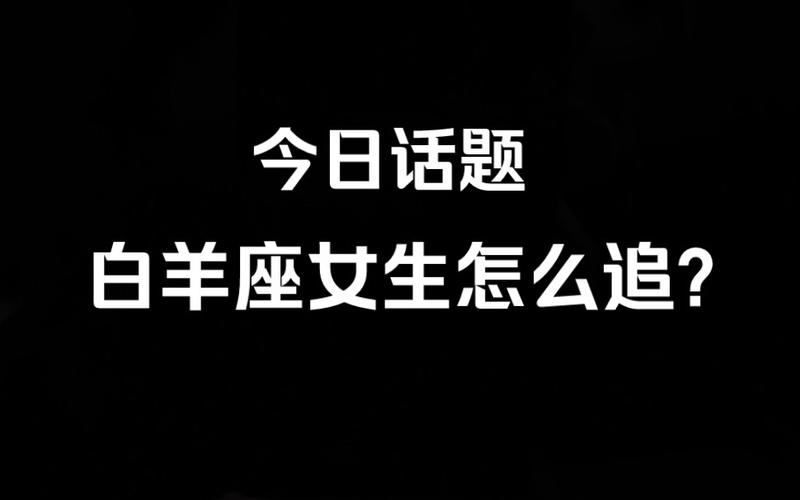 今日话题
白羊座女生怎么追?